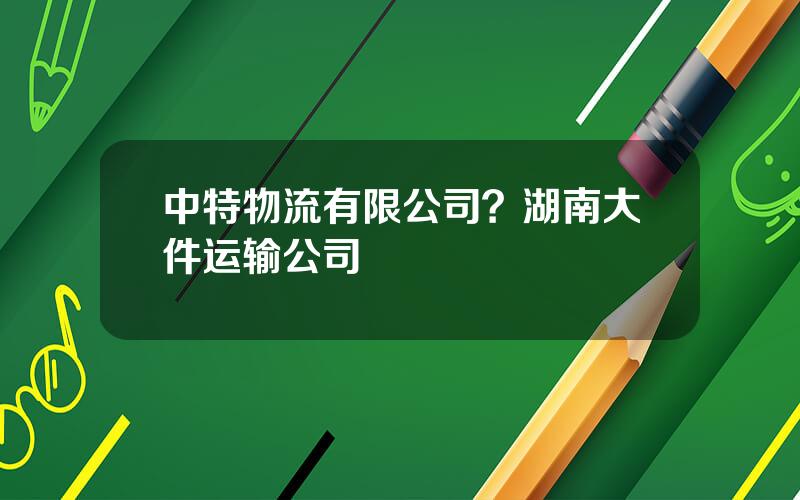 中特物流有限公司？湖南大件运输公司